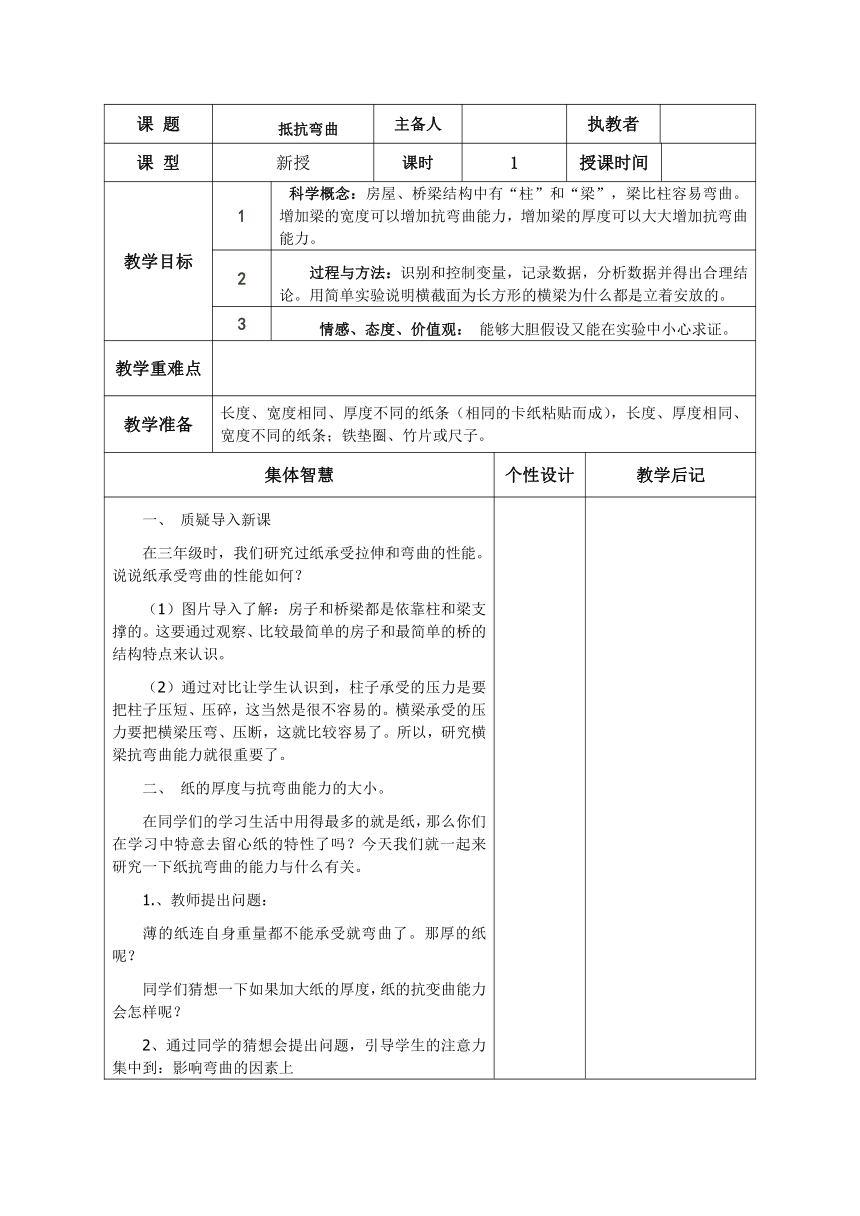 | 课 题 | 抵抗弯曲 | 主备人 | | 执教者 | |
|---|---|---|---|---|---|
| 课 型 | 新授 | 课时 | 1 | 授课时间 | |

| 教学目标 | 1 | 科学概念：房屋、桥梁结构中有“柱”和“梁”，梁比柱容易弯曲。增加梁的宽度可以增加抗弯曲能力，增加梁的厚度可以大大增加抗弯曲能力。 |
|---|---|---|
| | 2 | 过程与方法：识别和控制变量，记录数据，分析数据并得出合理结论。用简单实验说明横截面为长方形的横梁为什么都是立着安放的。 |
| | 3 | 情感、态度、价值观： 能够大胆假设又能在实验中小心求证。 |
| 教学重难点 | | |
| 教学准备 | 长度、宽度相同、厚度不同的纸条（相同的卡纸粘贴而成），长度、厚度相同、宽度不同的纸条；铁垫圈、竹片或尺子。 | |

| 集体智慧 | 个性设计 | 教学后记 |
|---|---|---|
| 一、 质疑导入新课<br><br>在三年级时，我们研究过纸承受拉伸和弯曲的性能。说说纸承受弯曲的性能如何？<br><br>（1）图片导入了解：房子和桥梁都是依靠柱和梁支撑的。这要通过观察、比较最简单的房子和最简单的桥的结构特点来认识。<br><br>（2）通过对比让学生认识到，柱子承受的压力是要把柱子压短、压碎，这当然是很不容易的。横梁承受的压力要把横梁压弯、压断，这就比较容易了。所以，研究横梁抗弯曲能力就很重要了。<br><br>二、 纸的厚度与抗弯曲能力的大小。<br><br>在同学们的学习生活中用得最多的就是纸，那么你们在学习中特意去留心纸的特性了吗？今天我们就一起来研究一下纸抗弯曲的能力与什么有关。<br><br>1.、教师提出问题：<br><br>薄的纸连自身重量都不能承受就弯曲了。那厚的纸呢？<br><br>同学们猜想一下如果加大纸的厚度，纸的抗变曲能力会怎样呢？<br><br>2、通过同学的猜想会提出问题，引导学生的注意力集中到：影响弯曲的因素上 | | |